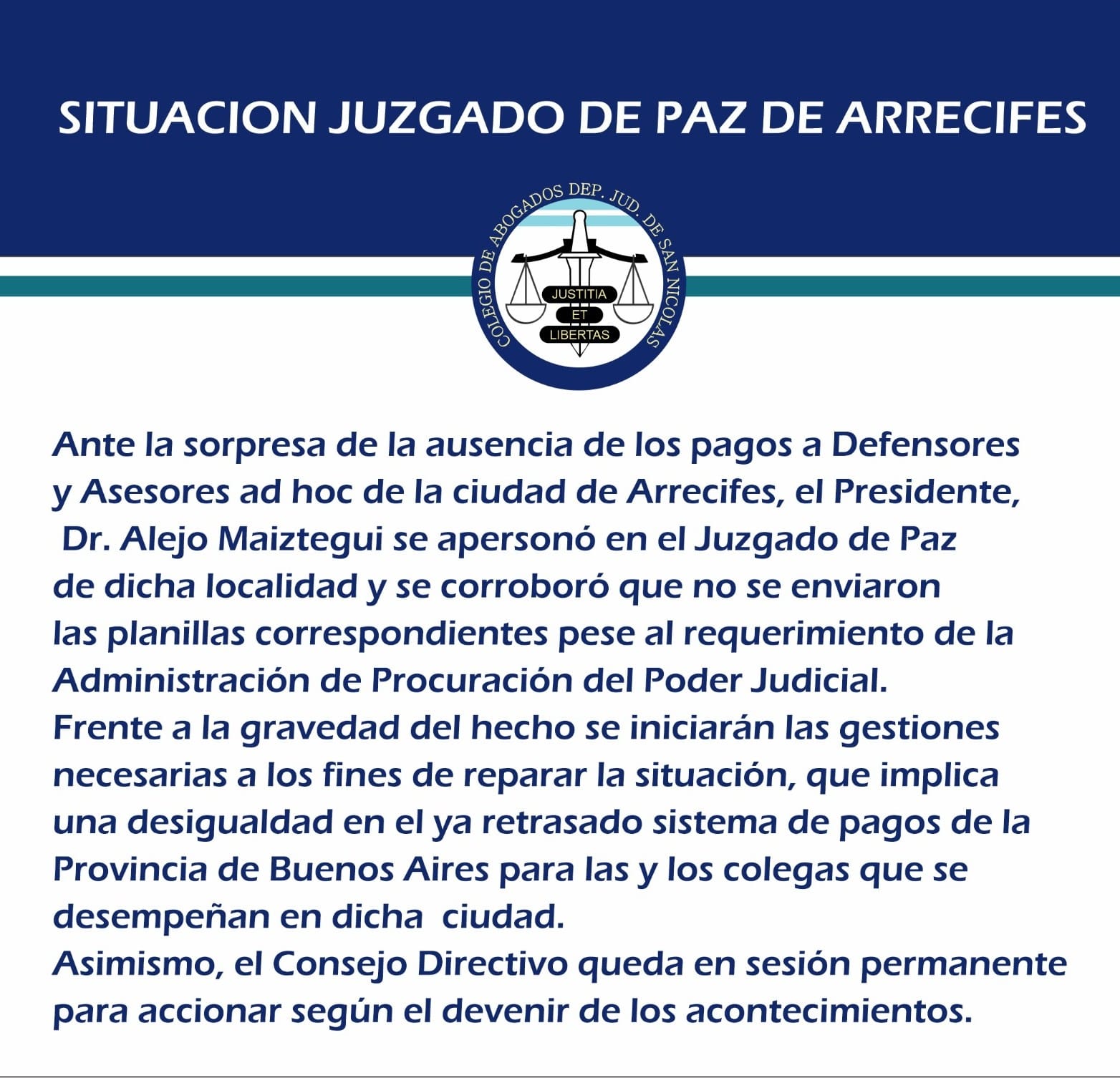 SITUACION JUZGADO DE PAZ DE ARRECIFES

COLEGIO DE ABOGADOS DEP. JUD. DE SAN NICOLAS

JUSTITIA
ET
LIBERTAS

Ante la sorpresa de la ausencia de los pagos a Defensores y Asesores ad hoc de la ciudad de Arrecifes, el Presidente, Dr. Alejo Maiztegui se apersonó en el Juzgado de Paz de dicha localidad y se corroboró que no se enviaron las planillas correspondientes pese al requerimiento de la Administración de Procuración del Poder Judicial.
Frente a la gravedad del hecho se iniciarán las gestiones necesarias a los fines de reparar la situación, que implica una desigualdad en el ya retrasado sistema de pagos de la Provincia de Buenos Aires para las y los colegas que se desempeñan en dicha ciudad.
Asimismo, el Consejo Directivo queda en sesión permanente para accionar según el devenir de los acontecimientos.